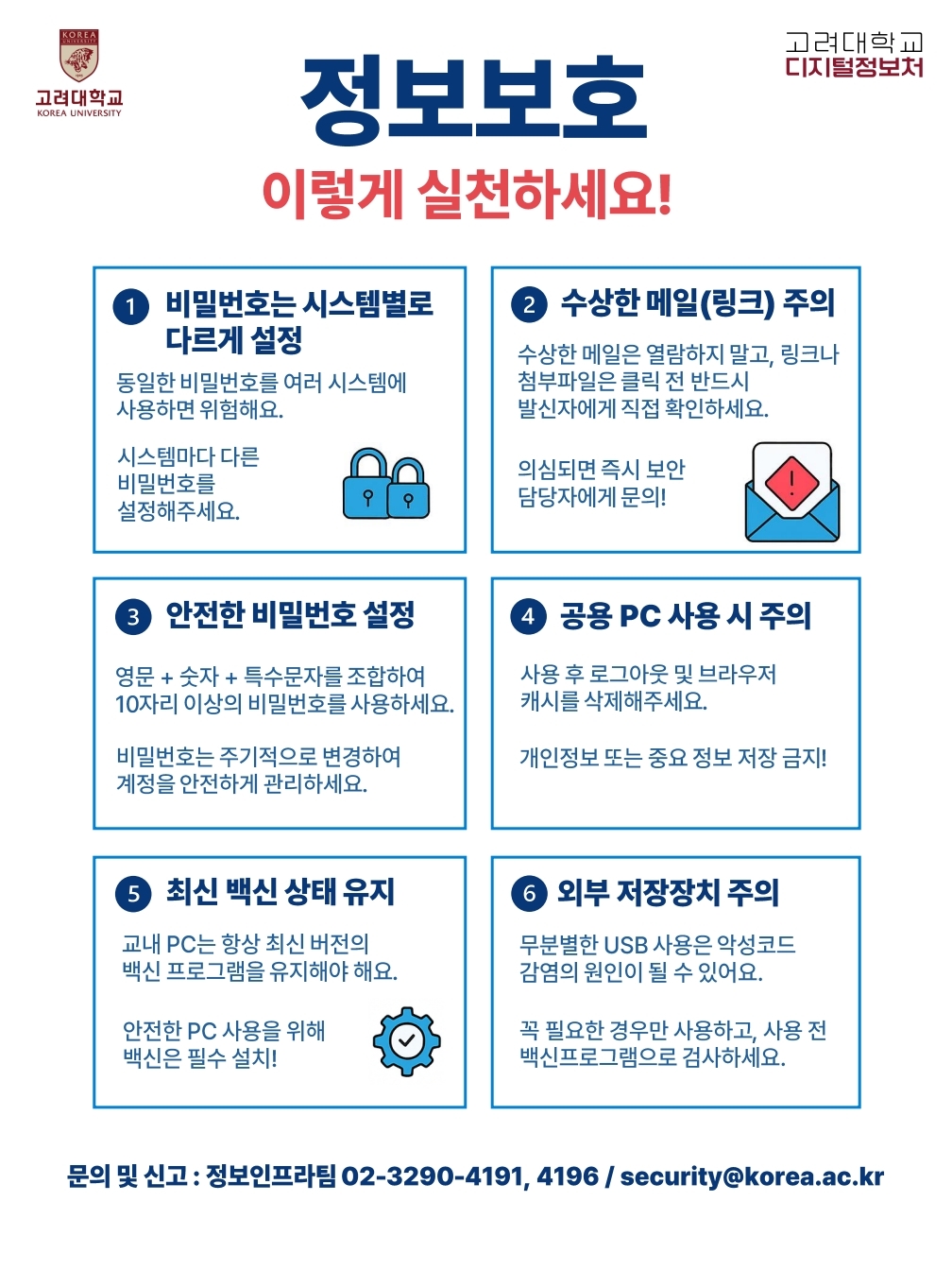 KOREA UNIVERSITY
고려대학교
KOREA UNIVERSITY

고려대학교
디지털정보처

정보보호
이렇게 실천하세요!

1 비밀번호는 시스템별로 다르게 설정

동일한 비밀번호를 여러 시스템에 사용하면 위험해요.

시스템마다 다른 비밀번호를 설정해주세요.

2 수상한 메일(링크) 주의

수상한 메일은 열람하지 말고, 링크나 첨부파일은 클릭 전 반드시 발신자에게 직접 확인하세요.

의심되면 즉시 보안 담당자에게 문의!

3 안전한 비밀번호 설정

영문 + 숫자 + 특수문자를 조합하여 10자리 이상의 비밀번호를 사용하세요.

비밀번호는 주기적으로 변경하여 계정을 안전하게 관리하세요.

4 공용 PC 사용 시 주의

사용 후 로그아웃 및 브라우저 캐시를 삭제해주세요.

개인정보 또는 중요 정보 저장 금지!

5 최신 백신 상태 유지

교내 PC는 항상 최신 버전의 백신 프로그램을 유지해야 해요.

안전한 PC 사용을 위해 백신은 필수 설치!

6 외부 저장장치 주의

무분별한 USB 사용은 악성코드 감염의 원인이 될 수 있어요.

꼭 필요한 경우만 사용하고, 사용 전 백신프로그램으로 검사하세요.

문의 및 신고 : 정보인프라팀 02-3290-4191, 4196 / security@korea.ac.kr